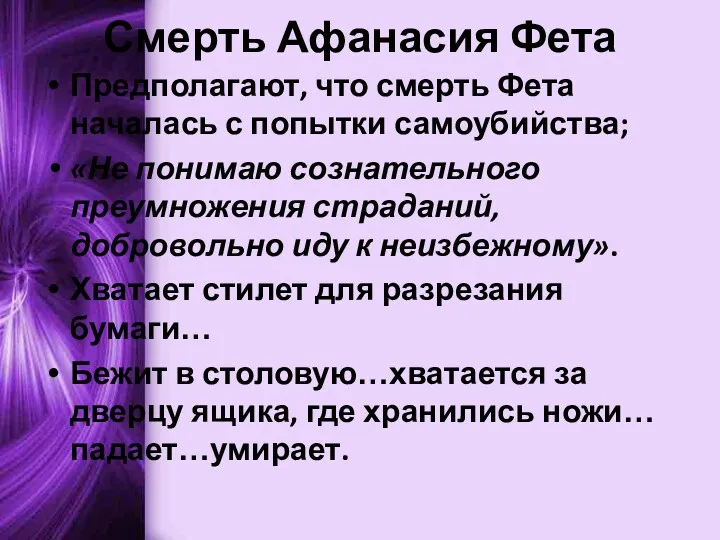 Смерть Афанасия Фета

• Предполагают, что смерть Фета началась с попытки самоубийства;

• «Не понимаю сознательного преумножения страданий, добровольно иду к неизбежному».

• Хватает стилет для разрезания бумаги…

• Бежит в столовую…хватается за дверцу ящика, где хранились ножи… падает…умирает.